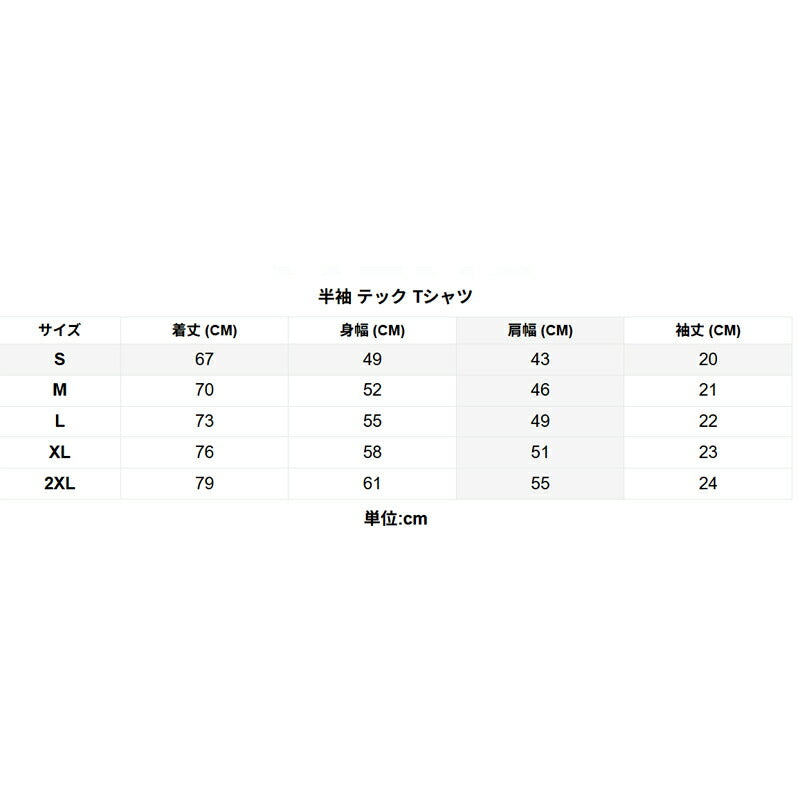 半袖 テック Tシャツ

| サイズ | 着丈 (CM) | 身幅 (CM) | 肩幅 (CM) | 袖丈 (CM) |
|---|---|---|---|---|
| S | 67 | 49 | 43 | 20 |
| M | 70 | 52 | 46 | 21 |
| L | 73 | 55 | 49 | 22 |
| XL | 76 | 58 | 51 | 23 |
| 2XL | 79 | 61 | 55 | 24 |

単位:cm